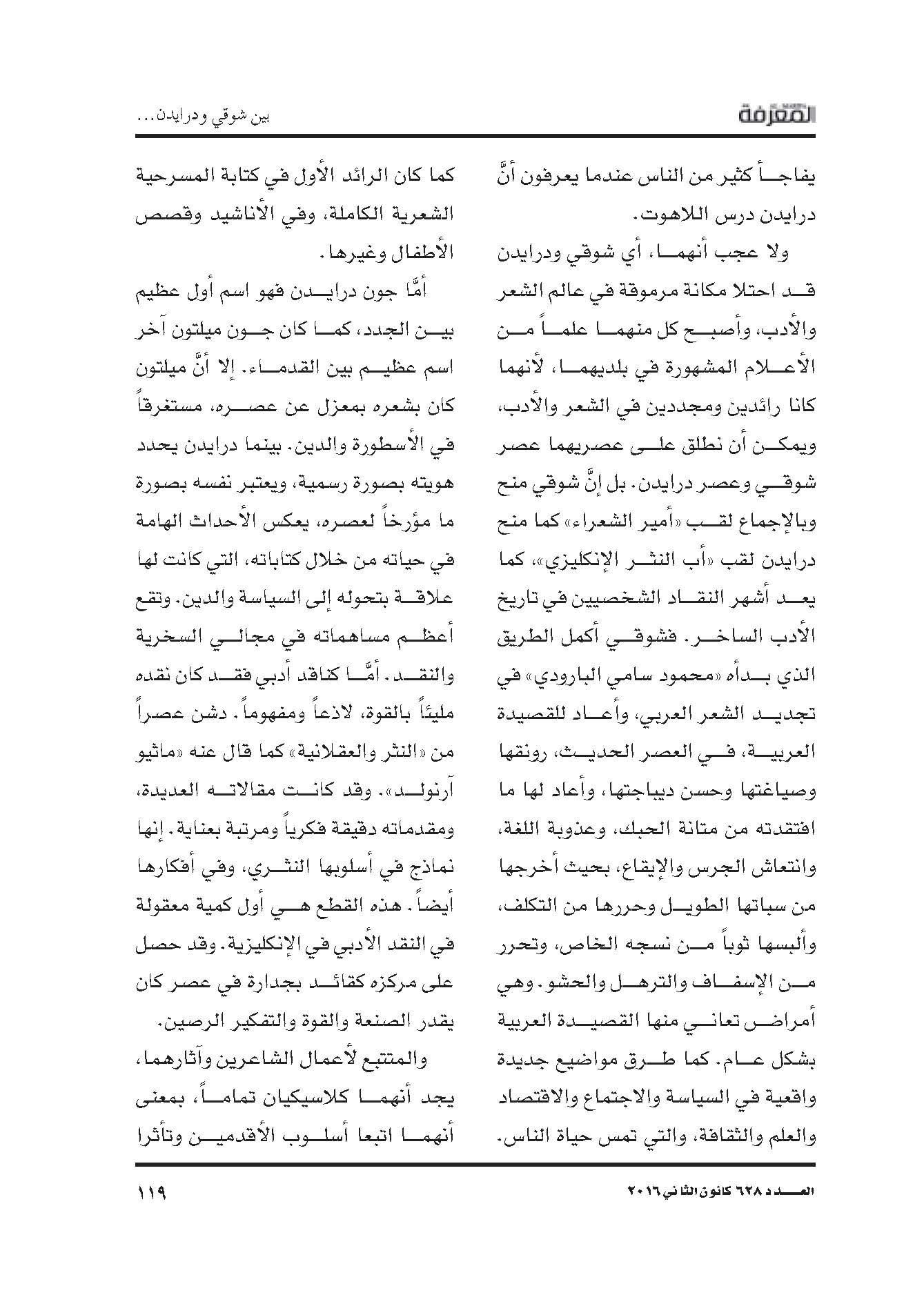 المعرفة

بين شوقي ودرايدن...

يفاجأ كثير من الناس عندما يعرفون أنَّ درايدن درس اللاهوت.

ولا عجب أنهما، أي شوقي ودرايدن قد احتلا مكانة مرموقة في عالم الشعر والأدب، وأصبح كل منهما علماً من الأعلام المشهورة في بلديهما، لأنهما كانا رائدين ومجددين في الشعر والأدب، ويمكن أن نطلق على عصريهما عصر شوقي وعصر درايدن. بل إنَّ شوقي منح وبالإجماع لقب «أمير الشعراء» كما منح درايدن لقب «أب النثر الإنكليزي»، كما يعد أشهر النقاد الشخصيين في تاريخ الأدب الساخر. فشوقي أكمل الطريق الذي بدأه «محمود سامي البارودي» في تجديد الشعر العربي، وأعاد للقصيدة العربية، في العصر الحديث، رونقها وصياغتها وحسن ديباجتها، وأعاد لها ما افتقدته من متانة الحبك، وعذوبة اللغة، وانتعاش الجرس والإيقاع، بحيث أخرجها من سباتها الطويل وحررها من التكلف، وألبسها ثوباً من نسجه الخاص، وتحرر من الإسفاف والترهل والحشو. وهي أمراض تعاني منها القصيدة العربية بشكل عام. كما طرق مواضيع جديدة واقعية في السياسة والاجتماع والاقتصاد والعلم والثقافة، والتي تمس حياة الناس.

كما كان الرائد الأول في كتابة المسرحية الشعرية الكاملة، وفي الأناشيد وقصص الأطفال وغيرها.

أمَّا جون درايدن فهو اسم أول عظيم بين الجدد، كما كان جون ميلتون آخر اسم عظيم بين القدماء. إلا أنَّ ميلتون كان بشعره بمعزل عن عصره، مستغرقاً في الأسطورة والدين. بينما درايدن يحدد هويته بصورة رسمية، ويعتبر نفسه بصورة ما مؤرخاً لعصره، يعكس الأحداث الهامة في حياته من خلال كتاباته، التي كانت لها علاقة بتحوله إلى السياسة والدين. وتقع أعظم مساهماته في مجالي السخرية والنقد. أمَّا كناقد أدبي فقد كان نقده مليئاً بالقوة، لاذعاً ومفهوماً. دشن عصراً من «النثر والعقلانية» كما قال عنه «ماثيو آرنولد». وقد كانت مقالاته العديدة، ومقدماته دقيقة فكرياً ومرتبة بعناية. إنها نماذج في أسلوبها النثري، وفي أفكارها أيضاً. هذه القطع هي أول كمية معقولة في النقد الأدبي في الإنكليزية. وقد حصل على مركزه كقائد بجدارة في عصر كان يقدر الصنعة والقوة والتفكير الرصين.

والمتتبع لأعمال الشاعرين وآثارهما، يجد أنهما كلاسيكيان تماماً، بمعنى أنهما اتبعا أسلوب الأقدمين وتأثرا

العدد ٦٢٨ كانون الثاني ٢٠١٦

١١٩